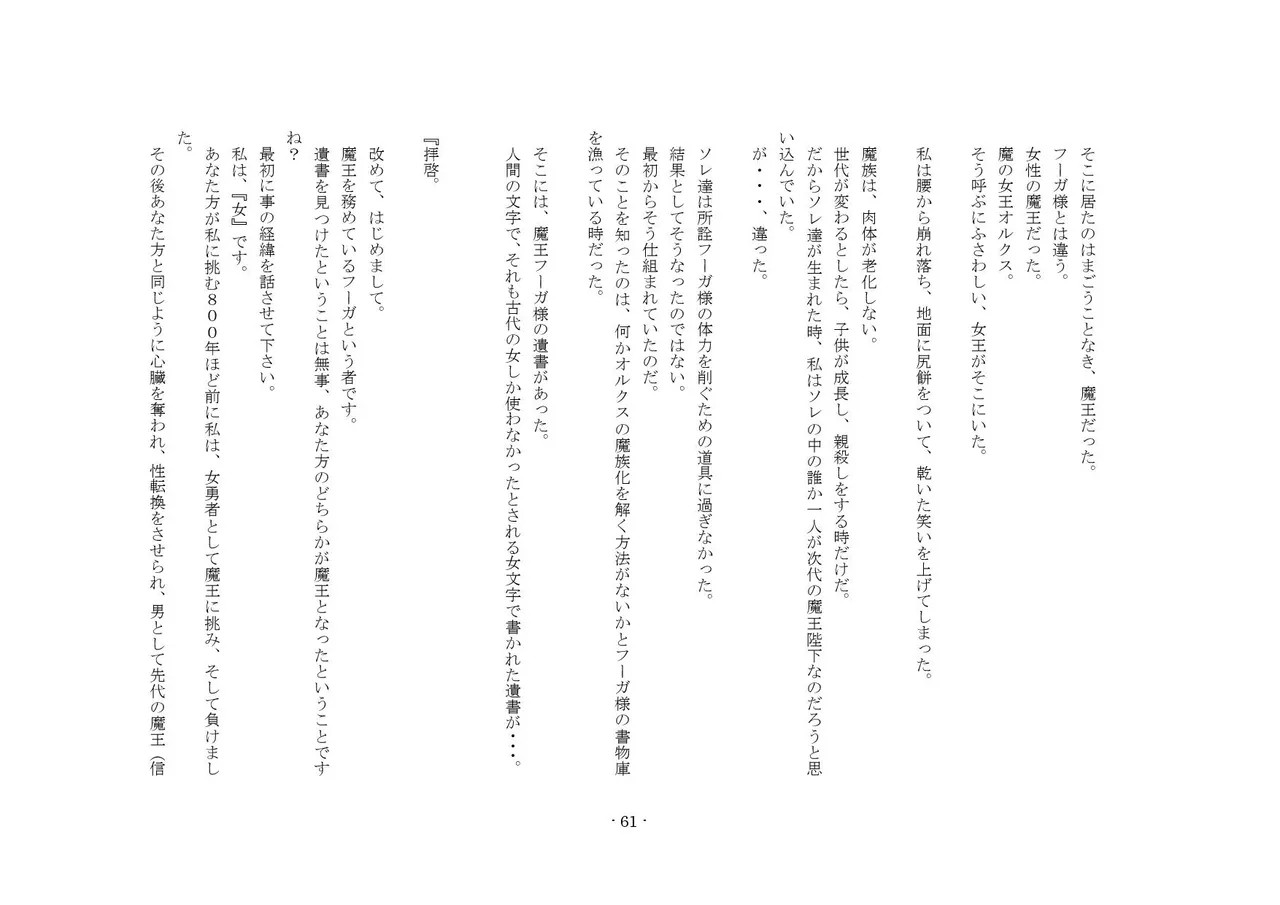 そこに居たのはまごうことなき、魔王だった。
フーガ様とは違う。
女性の魔王だった。
魔の女王オルクス。
そう呼ぶにふさわしい、女王がそこにいた。

私は腰から崩れ落ち、地面に尻餅をついて、乾いた笑いを上げてしまった。

魔族は、肉体が老化しない。
世代が変わるとしたら、子供が成長し、親殺しをする時だけだ。
だからソレ達が生まれた時、私はソレの中の誰か一人が次代の魔王陛下なのだろうと思い込んでいた。
が・・・、違った。

ソレ達は所詮フーガ様の体力を削ぐための道具に過ぎなかった。
結果としてそうなったのではない。
最初からそう仕組まれていたのだ。
そのことを知ったのは、何かオルクスの魔族化を解く方法がないかとフーガ様の書物庫を漁っている時だった。

そこには、魔王フーガ様の遺書があった。
人間の文字で、それも古代の女しか使わなかったとされる女文字で書かれた遺書が・・・。

『拝啓。

改めて、はじめまして。
魔王を務めているフーガという者です。
遺書を見つけたということは無事、あなた方のどちらかが魔王となったということですね？
最初に事の経緯を話させて下さい。
私は、『女』です。
あなた方が私に挑む８００年ほど前に私は、女勇者として魔王に挑み、そして負けました。
その後あなた方と同じように心臓を奪われ、性転換をさせられ、男として先代の魔王（信

- 61 -